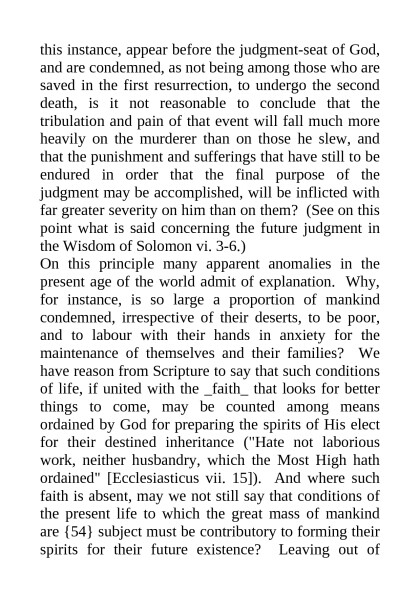 this instance, appear before the judgment-seat of God, and are condemned, as not being among those who are saved in the first resurrection, to undergo the second death, is it not reasonable to conclude that the tribulation and pain of that event will fall much more heavily on the murderer than on those he slew, and that the punishment and sufferings that have still to be endured in order that the final purpose of the judgment may be accomplished, will be inflicted with far greater severity on him than on them? (See on this point what is said concerning the future judgment in the Wisdom of Solomon vi. 3-6.)
On this principle many apparent anomalies in the present age of the world admit of explanation. Why, for instance, is so large a proportion of mankind condemned, irrespective of their deserts, to be poor, and to labour with their hands in anxiety for the maintenance of themselves and their families? We have reason from Scripture to say that such conditions of life, if united with the _faith_ that looks for better things to come, may be counted among means ordained by God for preparing the spirits of His elect for their destined inheritance ("Hate not laborious work, neither husbandry, which the Most High hath ordained" [Ecclesiasticus vii. 15]). And where such faith is absent, may we not still say that conditions of the present life to which the great mass of mankind are {54} subject must be contributory to forming their spirits for their future existence? Leaving out of